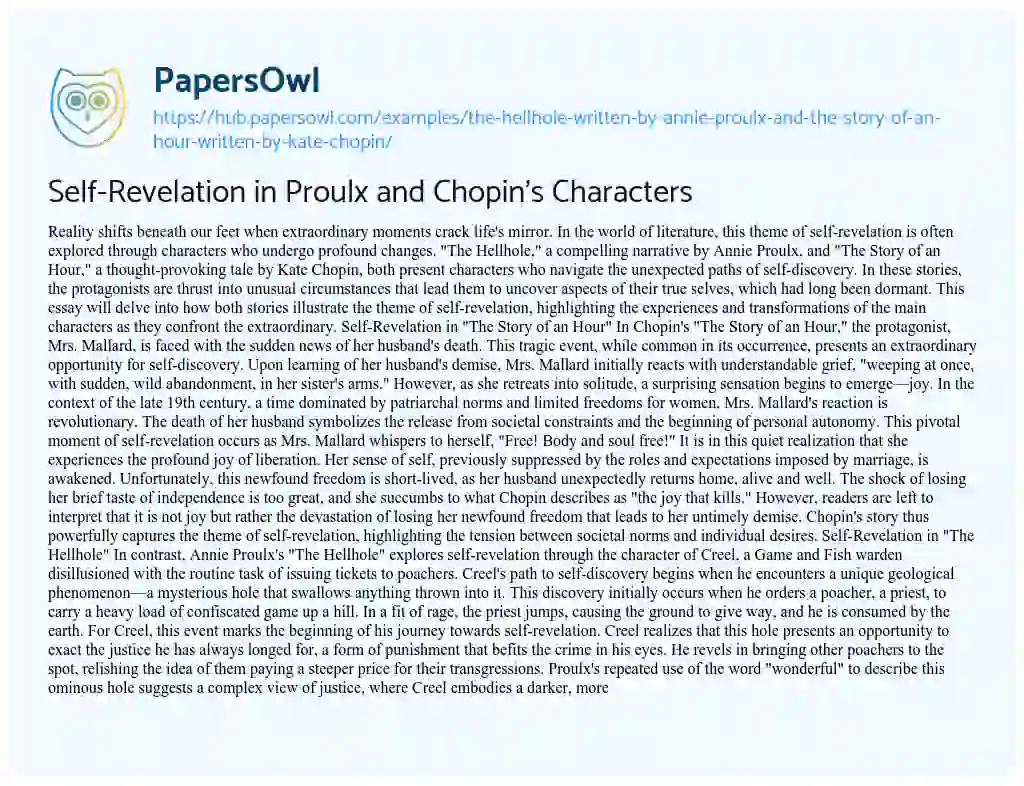 PapersOwl

https://hub.papersowl.com/examples/the-hellhole-written-by-annie-proulx-and-the-story-of-an-hour-written-by-kate-chopin/

Self-Revelation in Proulx and Chopin's Characters

Reality shifts beneath our feet when extraordinary moments crack life's mirror. In the world of literature, this theme of self-revelation is often explored through characters who undergo profound changes. "The Hellhole," a compelling narrative by Annie Proulx, and "The Story of an Hour," a thought-provoking tale by Kate Chopin, both present characters who navigate the unexpected paths of self-discovery. In these stories, the protagonists are thrust into unusual circumstances that lead them to uncover aspects of their true selves, which had long been dormant. This essay will delve into how both stories illustrate the theme of self-revelation, highlighting the experiences and transformations of the main characters as they confront the extraordinary. Self-Revelation in "The Story of an Hour" In Chopin's "The Story of an Hour," the protagonist, Mrs. Mallard, is faced with the sudden news of her husband's death. This tragic event, while common in its occurrence, presents an extraordinary opportunity for self-discovery. Upon learning of her husband's demise, Mrs. Mallard initially reacts with understandable grief, "weeping at once, with sudden, wild abandonment, in her sister's arms." However, as she retreats into solitude, a surprising sensation begins to emerge—joy. In the context of the late 19th century, a time dominated by patriarchal norms and limited freedoms for women, Mrs. Mallard's reaction is revolutionary. The death of her husband symbolizes the release from societal constraints and the beginning of personal autonomy. This pivotal moment of self-revelation occurs as Mrs. Mallard whispers to herself, "Free! Body and soul free!" It is in this quiet realization that she experiences the profound joy of liberation. Her sense of self, previously suppressed by the roles and expectations imposed by marriage, is awakened. Unfortunately, this newfound freedom is short-lived, as her husband unexpectedly returns home, alive and well. The shock of losing her brief taste of independence is too great, and she succumbs to what Chopin describes as "the joy that kills." However, readers are left to interpret that it is not joy but rather the devastation of losing her newfound freedom that leads to her untimely demise. Chopin's story thus powerfully captures the theme of self-revelation, highlighting the tension between societal norms and individual desires. Self-Revelation in "The Hellhole" In contrast, Annie Proulx's "The Hellhole" explores self-revelation through the character of Creel, a Game and Fish warden disillusioned with the routine task of issuing tickets to poachers. Creel's path to self-discovery begins when he encounters a unique geological phenomenon—a mysterious hole that swallows anything thrown into it. This discovery initially occurs when he orders a poacher, a priest, to carry a heavy load of confiscated game up a hill. In a fit of rage, the priest jumps, causing the ground to give way, and he is consumed by the earth. For Creel, this event marks the beginning of his journey towards self-revelation. Creel realizes that this hole presents an opportunity to exact the justice he has always longed for, a form of punishment that befits the crime in his eyes. He revels in bringing other poachers to the spot, relishing the idea of them paying a steeper price for their transgressions. Proulx's repeated use of the word "wonderful" to describe this ominous hole suggests a complex view of justice, where Creel embodies a darker, more